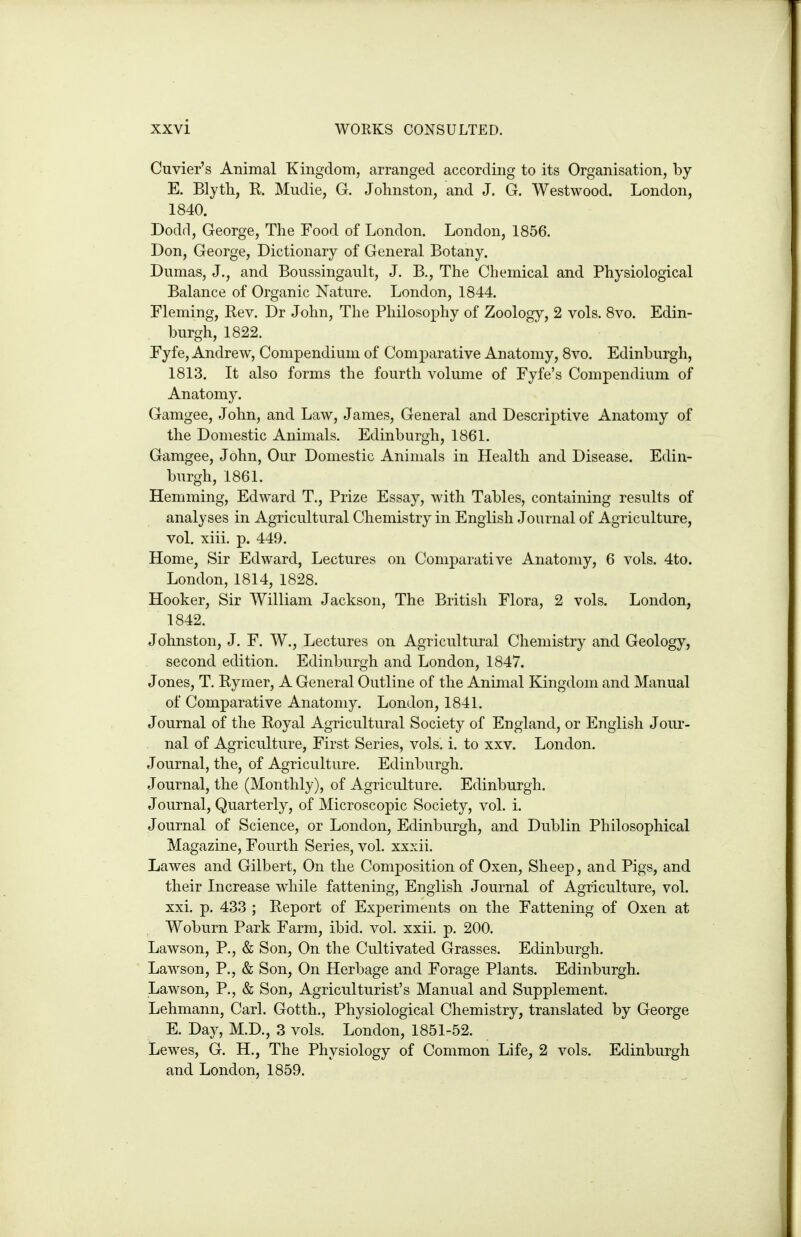 xxvi WORKS CONSULTED.

Cuvier's Animal Kingdom, arranged according to its Organisation, by E. Blyth, R. Mudie, G. Johnston, and J. G. Westwood. London, 1840.

Dodd, George, The Food of London. London, 1856.

Don, George, Dictionary of General Botany.

Dumas, J., and Boussingault, J. B., The Chemical and Physiological Balance of Organic Nature. London, 1844.

Fleming, Rev. Dr John, The Philosophy of Zoology, 2 vols. 8vo. Edinburgh, 1822.

Fyfe, Andrew, Compendium of Comparative Anatomy, 8vo. Edinburgh, 1813. It also forms the fourth volume of Fyfe's Compendium of Anatomy.

Gamgee, John, and Law, James, General and Descriptive Anatomy of the Domestic Animals. Edinburgh, 1861.

Gamgee, John, Our Domestic Animals in Health and Disease. Edinburgh, 1861.

Hemming, Edward T., Prize Essay, with Tables, containing results of analyses in Agricultural Chemistry in English Journal of Agriculture, vol. xiii. p. 449.

Home, Sir Edward, Lectures on Comparative Anatomy, 6 vols. 4to. London, 1814, 1828.

Hooker, Sir William Jackson, The British Flora, 2 vols. London, 1842.

Johnston, J. F. W., Lectures on Agricultural Chemistry and Geology, second edition. Edinburgh and London, 1847.

Jones, T. Rymer, A General Outline of the Animal Kingdom and Manual of Comparative Anatomy. London, 1841.

Journal of the Royal Agricultural Society of England, or English Journal of Agriculture, First Series, vols. i. to xxv. London.

Journal, the, of Agriculture. Edinburgh.

Journal, the (Monthly), of Agriculture. Edinburgh.

Journal, Quarterly, of Microscopic Society, vol. i.

Journal of Science, or London, Edinburgh, and Dublin Philosophical Magazine, Fourth Series, vol. xxxii.

Lawes and Gilbert, On the Composition of Oxen, Sheep, and Pigs, and their Increase while fattening, English Journal of Agriculture, vol. xxi. p. 433 ; Report of Experiments on the Fattening of Oxen at Woburn Park Farm, ibid. vol. xxii. p. 200.

Lawson, P., & Son, On the Cultivated Grasses. Edinburgh.

Lawson, P., & Son, On Herbage and Forage Plants. Edinburgh.

Lawson, P., & Son, Agriculturist's Manual and Supplement.

Lehmann, Carl. Gotth., Physiological Chemistry, translated by George E. Day, M.D., 3 vols. London, 1851-52.

Lewes, G. H., The Physiology of Common Life, 2 vols. Edinburgh and London, 1859.